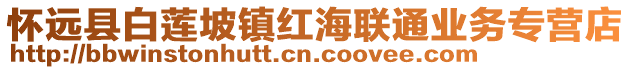 怀远县白莲坡镇红海联通业务专营店
http://bbwinstonhutt.cn.coovee.com